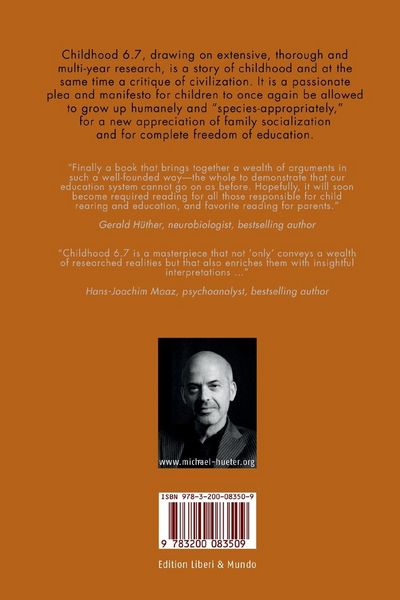 Childhood 6.7, drawing on extensive, thorough and multi-year research, is a story of childhood and at the same time a critique of civilization. It is a passionate plea and manifesto for children to once again be allowed to grow up humanely and "species-appropriately," for a new appreciation of family socialization and for complete freedom of education.

"Finally a book that brings together a wealth of arguments in such a well-founded way—the whole to demonstrate that our education system cannot go on as before. Hopefully, it will soon become required reading for all those responsible for child rearing and education, and favorite reading for parents."

Gerald Hüther, neurobiologist, bestselling author

"Childhood 6.7 is a masterpiece that not 'only' conveys a wealth of researched realities but that also enriches them with insightful interpretations ..."

Hans-Joachim Maaz, psychoanalyst, bestselling author

www.michael-hueter.org

ISBN 978-3-200-08350-9

9 783200 083509

Edition Liberi & Mundo